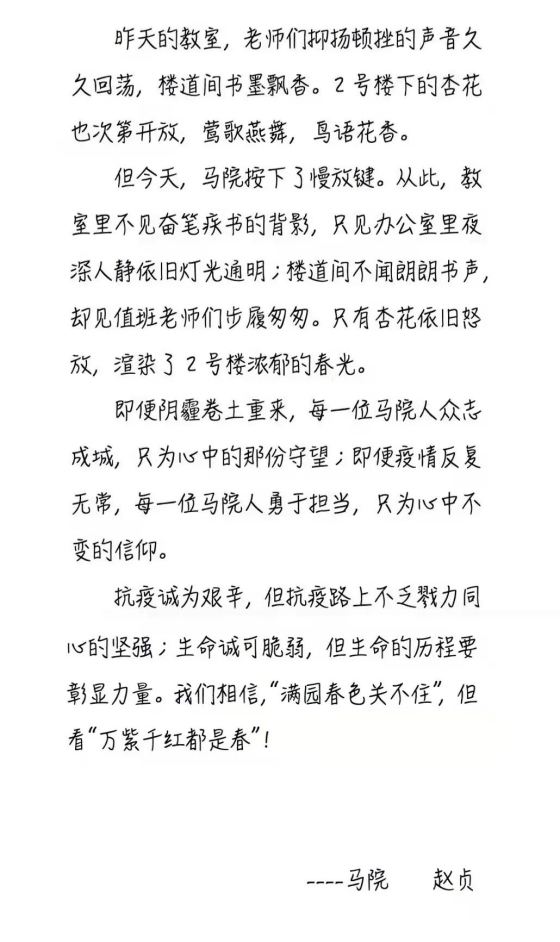 昨天的教室，老师们抑扬顿挫的声音久久回荡，楼道间书墨飘香。2号楼下的杏花也次第开放，莺歌燕舞，鸟语花香。

但今天，马院按下了慢放键。从此，教室里不见奋笔疾书的背影，只见办公室里夜深人静依旧灯光通明；楼道间不闻朗朗书声，却见值班老师们步履匆匆。只有杏花依旧怒放，渲染了2号楼浓郁的春光。

即便阴霾卷土重来，每一位马院人众志成城，只为心中的那份守望；即便疫情反复无常，每一位马院人勇于担当，只为心中不变的信仰。

抗疫诚为艰辛，但抗疫路上不乏戮力同心的坚强；生命诚可脆弱，但生命的历程要彰显力量。我们相信，“满园春色关不住”，但看“万紫千红都是春”！

----马院　赵贞